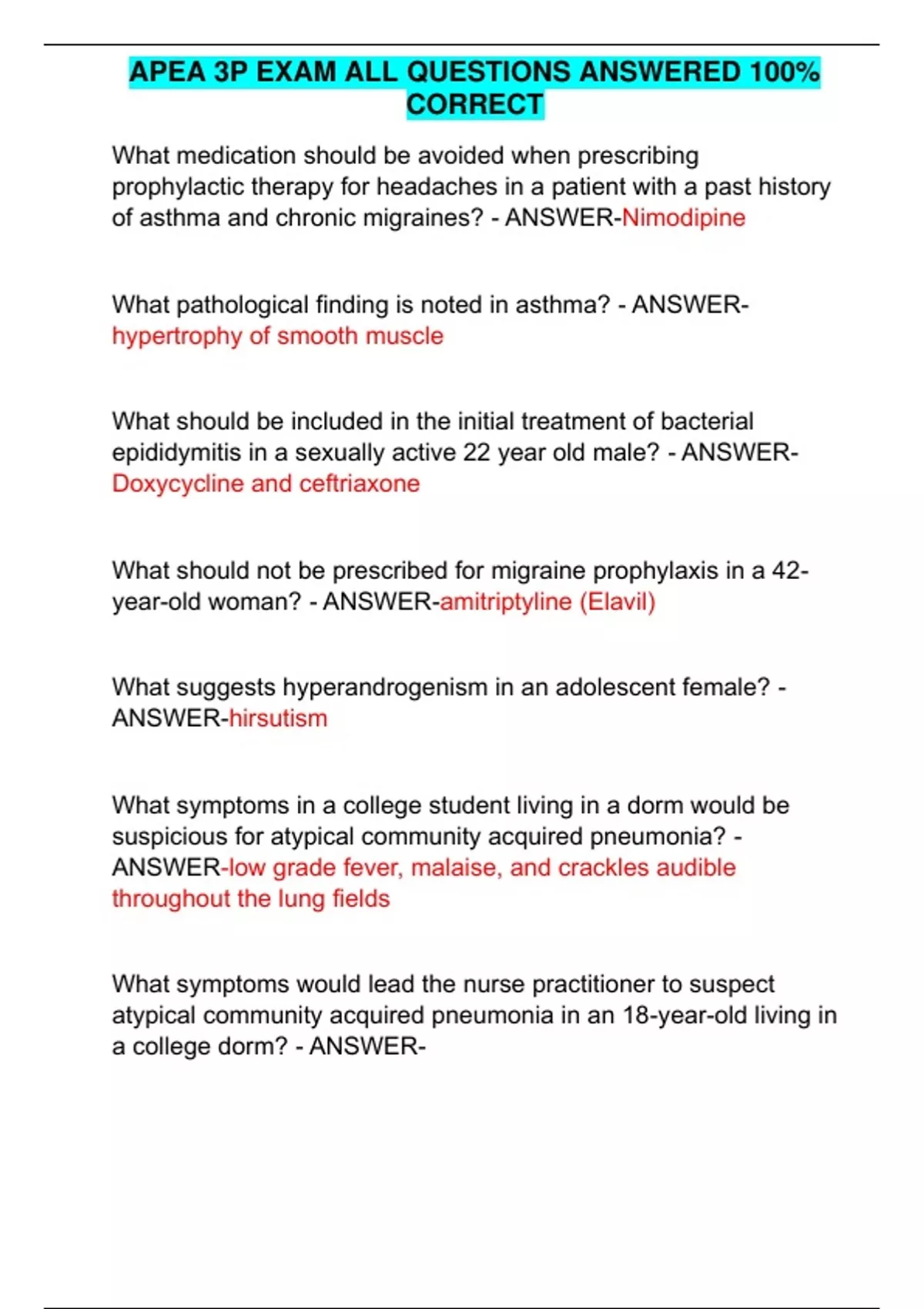 APEA 3P EXAM ALL QUESTIONS ANSWERED 100% CORRECT

What medication should be avoided when prescribing prophylactic therapy for headaches in a patient with a past history of asthma and chronic migraines? - ANSWER-Nimodipine

What pathological finding is noted in asthma? - ANSWER-hypertrophy of smooth muscle

What should be included in the initial treatment of bacterial epididymitis in a sexually active 22 year old male? - ANSWER-Doxycycline and ceftriaxone

What should not be prescribed for migraine prophylaxis in a 42-year-old woman? - ANSWER-amitriptyline (Elavil)

What suggests hyperandrogenism in an adolescent female? - ANSWER-hirsutism

What symptoms in a college student living in a dorm would be suspicious for atypical community acquired pneumonia? - ANSWER-low grade fever, malaise, and crackles audible throughout the lung fields

What symptoms would lead the nurse practitioner to suspect atypical community acquired pneumonia in an 18-year-old living in a college dorm? - ANSWER-